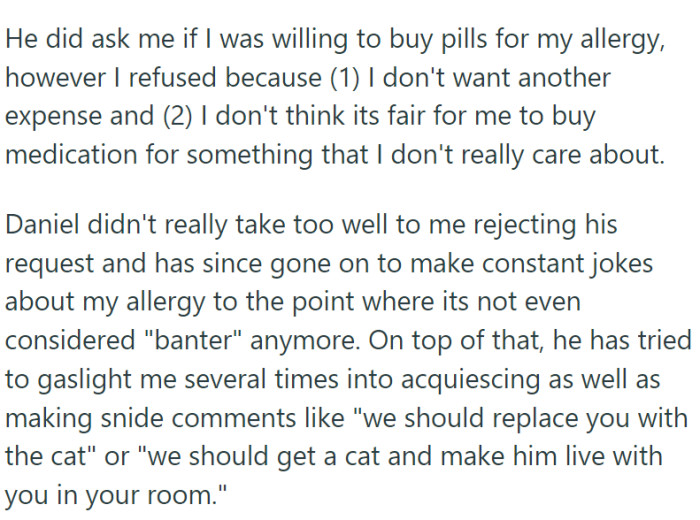 He did ask me if I was willing to buy pills for my allergy, however I refused because (1) I don't want another expense and (2) I don't think its fair for me to buy medication for something that I don't really care about.

Daniel didn't really take too well to me rejecting his request and has since gone on to make constant jokes about my allergy to the point where its not even considered "banter" anymore. On top of that, he has tried to gaslight me several times into acquiescing as well as making snide comments like "we should replace you with the cat" or "we should get a cat and make him live with you in your room."